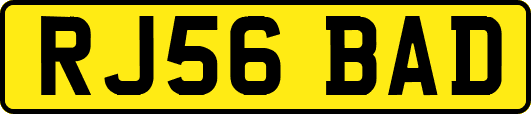 RJ56 BAD